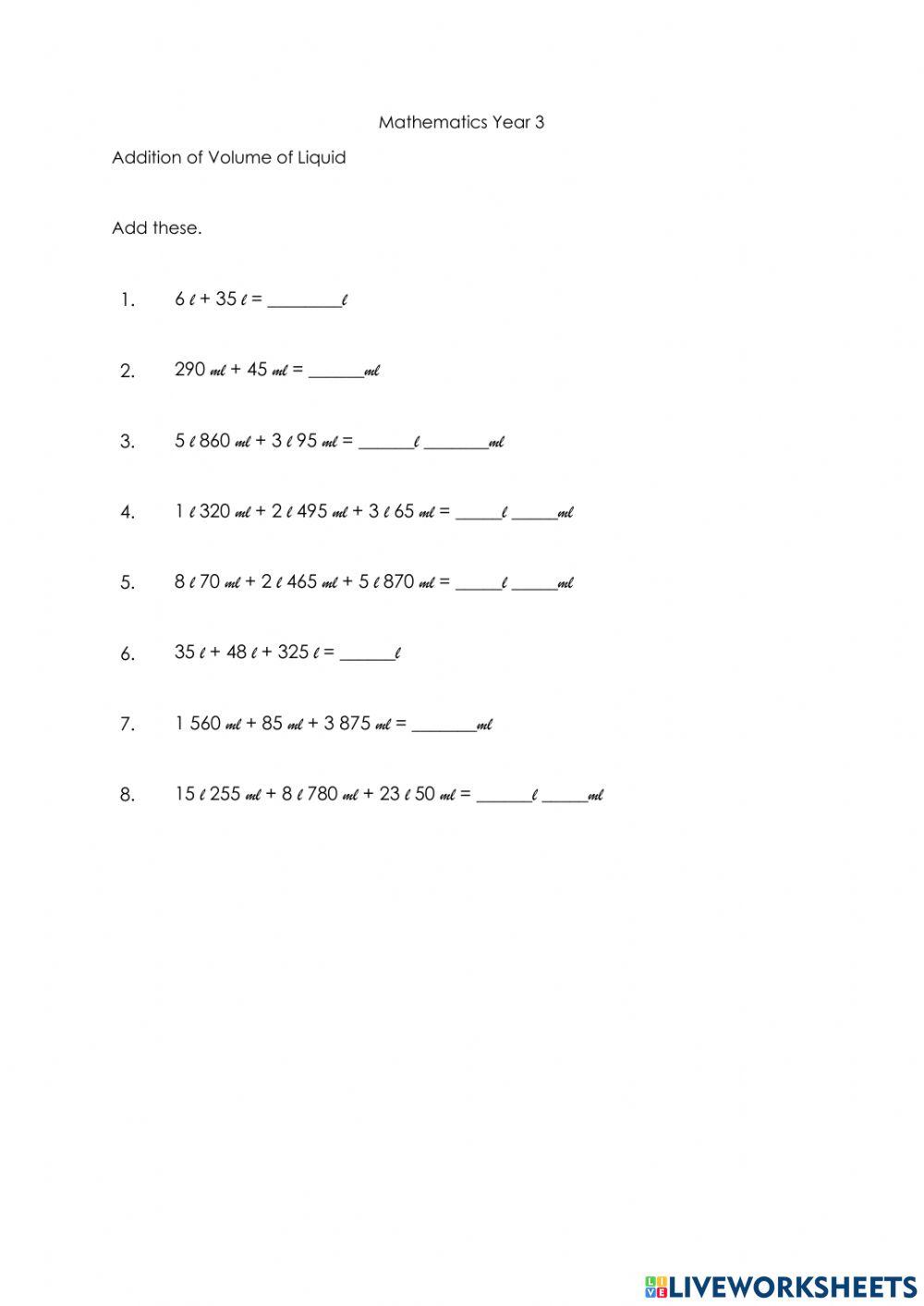 Mathematics Year 3

Addition of Volume of Liquid

Add these.

1. 6 ℓ + 35 ℓ = ________ℓ

2. 290 mℓ + 45 mℓ = ______mℓ

3. 5 ℓ 860 mℓ + 3 ℓ 95 mℓ = ______ℓ _______mℓ

4. 1 ℓ 320 mℓ + 2 ℓ 495 mℓ + 3 ℓ 65 mℓ = _____ℓ _____mℓ

5. 8 ℓ 70 mℓ + 2 ℓ 465 mℓ + 5 ℓ 870 mℓ = _____ℓ _____mℓ

6. 35 ℓ + 48 ℓ + 325 ℓ = ______ℓ

7. 1 560 mℓ + 85 mℓ + 3 875 mℓ = _______mℓ

8. 15 ℓ 255 mℓ + 8 ℓ 780 mℓ + 23 ℓ 50 mℓ = ______ℓ _____mℓ

LIVEWORKSHEETS